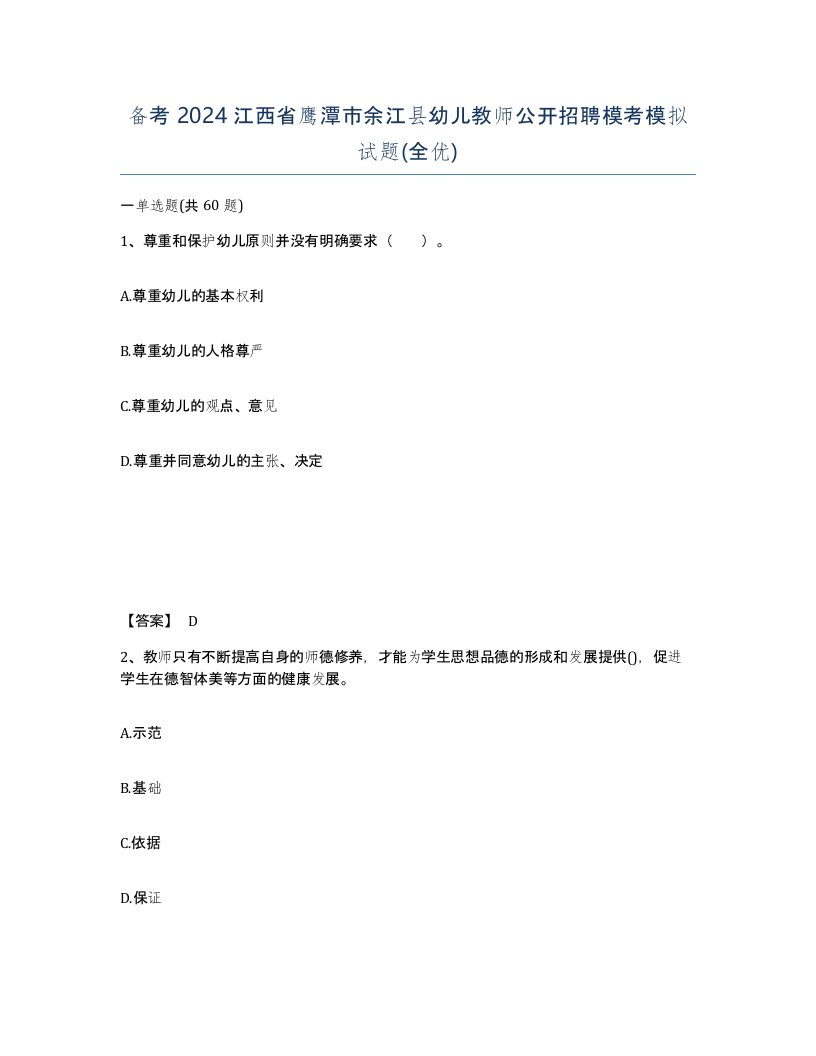 备考 2024 江西省鹰潭市余江县幼儿教师公开招聘模考模拟试题(全优)

一单选题(共 60 题)

1、尊重和保护幼儿原则并没有明确要求（　）。

A.尊重幼儿的基本权利

B.尊重幼儿的人格尊严

C.尊重幼儿的观点、意见

D.尊重并同意幼儿的主张、决定

【答案】 D

2、教师只有不断提高自身的师德修养，才能为学生思想品德的形成和发展提供()，促进学生在德智体美等方面的健康发展。

A.示范

B.基础

C.依据

D.保证